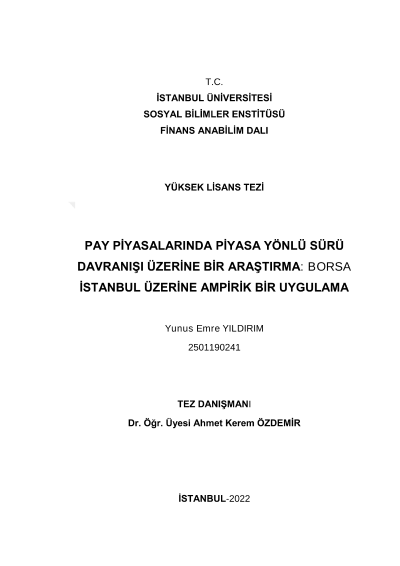 T.C.
İSTANBUL ÜNİVERSİTESİ
SOSYAL BİLİMLER ENSTİTÜSÜ
FİNANS ANABİLİM DALI

YÜKSEK LİSANS TEZİ

PAY PİYASALARINDA PİYASA YÖNLÜ SÜRÜ DAVRANIŞI ÜZERİNE BİR ARAŞTIRMA: BORSA İSTANBUL ÜZERİNE AMPİRİK BİR UYGULAMA

Yunus Emre YILDIRIM
2501190241

TEZ DANIŞMANI
Dr. Öğr. Üyesi Ahmet Kerem ÖZDEMİR

İSTANBUL-2022